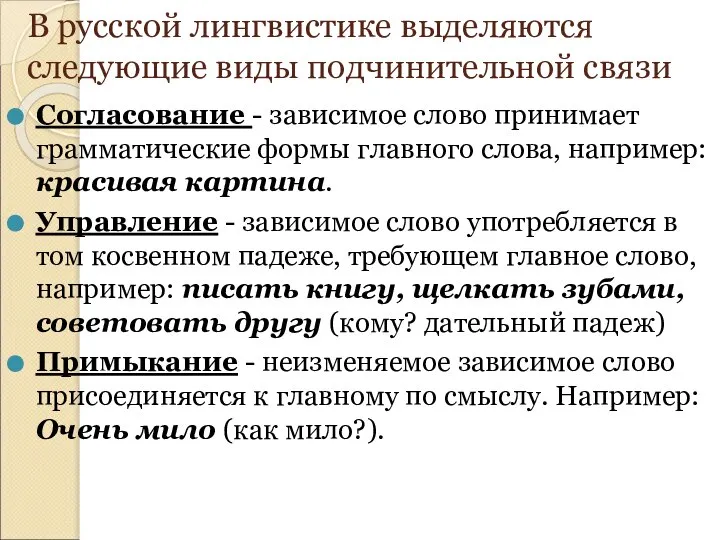 В русской лингвистике выделяются следующие виды подчинительной связи

Согласование - зависимое слово принимает грамматические формы главного слова, например: красивая картина.

Управление - зависимое слово употребляется в том косвенном падеже, требующем главное слово, например: писать книгу, щелкать зубами, советовать другу (кому? дательный падеж)

Примыкание - неизменяемое зависимое слово присоединяется к главному по смыслу. Например: Очень мило (как мило?).